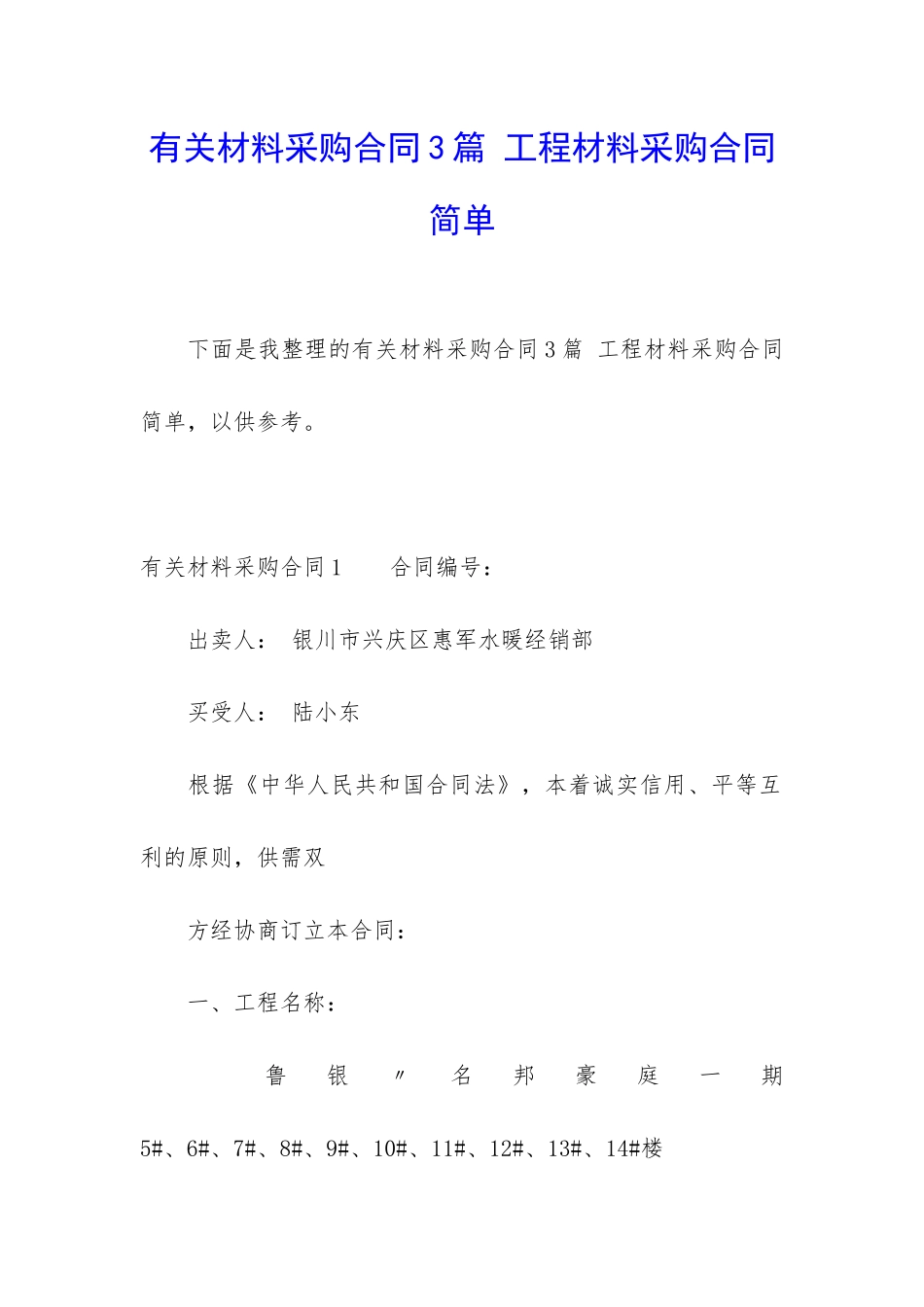 有关材料采购合同3篇 工程材料采购合同简单

下面是我整理的有关材料采购合同3篇 工程材料采购合同简单，以供参考。

有关材料采购合同1　　合同编号：

出卖人：　银川市兴庆区惠军水暖经销部

买受人：　陆小东

根据《中华人民共和国合同法》，本着诚实信用、平等互利的原则，供需双

方经协商订立本合同：

一、工程名称：

鲁银〃名邦豪庭一期5#、6#、7#、8#、9#、10#、11#、12#、13#、14#楼